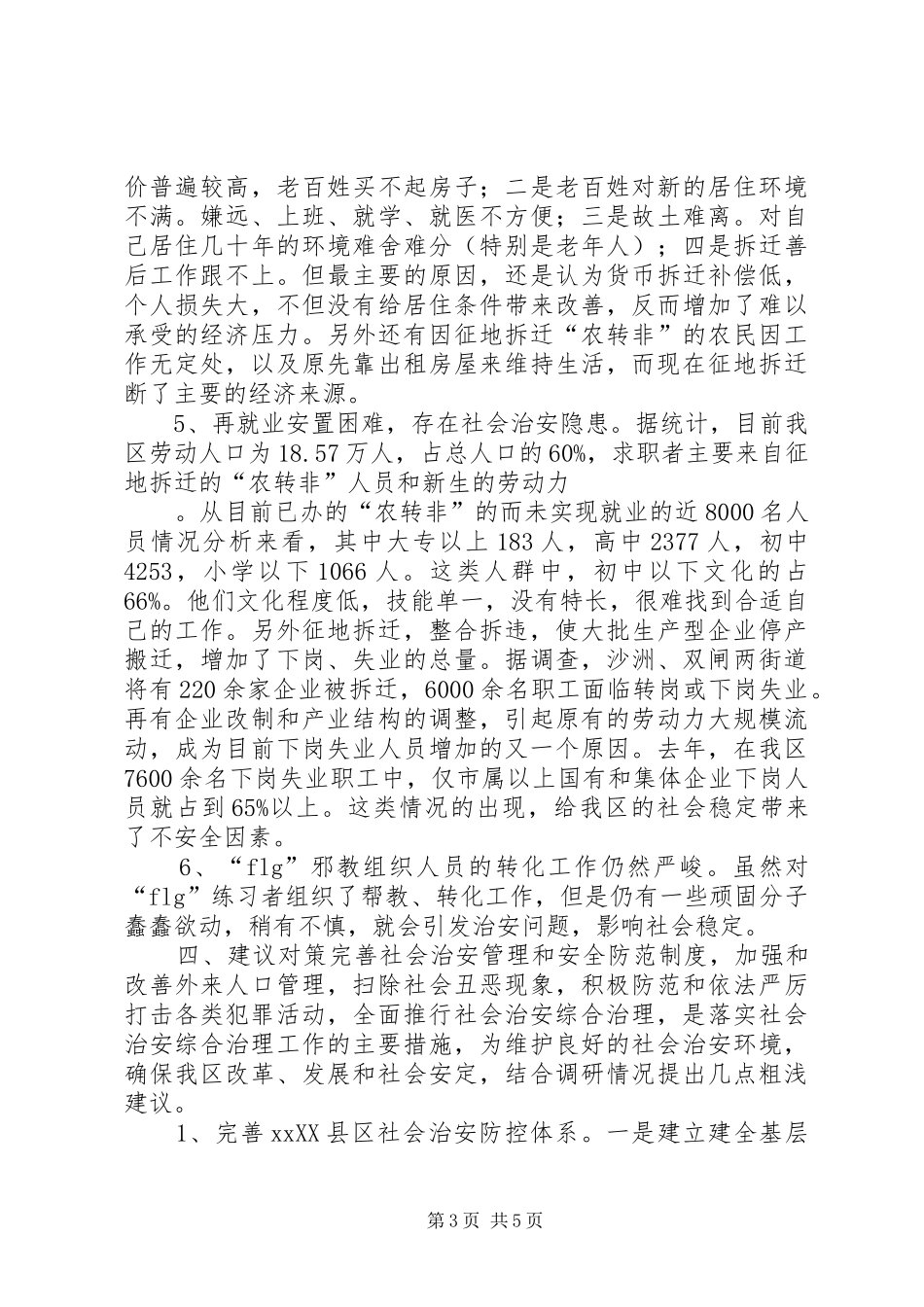 价普遍较高，老百姓买不起房子；二是老百姓对新的居住环境不满。嫌远、上班、就学、就医不方便；三是故土难离。对自己居住几十年的环境难舍难分（特别是老年人）；四是拆迁善后工作跟不上。但最主要的原因，还是认为货币拆迁补偿低，个人损失大，不但没有给居住条件带来改善，反而增加了难以承受的经济压力。另外还有因征地拆迁“农转非”的农民因工作无定处，以及原先靠出租房屋来维持生活，而现在征地拆迁断了主要的经济来源。

5、再就业安置困难，存在社会治安隐患。据统计，目前我区劳动人口为18.57万人，占总人口的60%，求职者主要来自征地拆迁的“农转非”人员和新生的劳动力

。从目前已办的“农转非”的而未实现就业的近8000名人员情况分析来看，其中大专以上183人，高中2377人，初中4253，小学以下1066人。这类人群中，初中以下文化的占66%。他们文化程度低，技能单一，没有特长，很难找到合适自己的工作。另外征地拆迁，整合拆违，使大批生产型企业停产搬迁，增加了下岗、失业的总量。据调查，沙洲、双闸两街道将有220余家企业被拆迁，6000余名职工面临转岗或下岗失业。再有企业改制和产业结构的调整，引起原有的劳动力大规模流动，成为目前下岗失业人员增加的又一个原因。去年，在我区7600余名下岗失业职工中，仅市属以上国有和集体企业下岗人员就占到65%以上。这类情况的出现，给我区的社会稳定带来了不安全因素。

6、“flg”邪教组织人员的转化工作仍然严峻。虽然对“flg”练习者组织了帮教、转化工作，但是仍有一些顽固分子蠢蠢欲动，稍有不慎，就会引发治安问题，影响社会稳定。

四、建议对策完善社会治安管理和安全防范制度，加强和改善外来人口管理，扫除社会丑恶现象，积极防范和依法严厉打击各类犯罪活动，全面推行社会治安综合治理，是落实社会治安综合治理工作的主要措施，为维护良好的社会治安环境，确保我区改革、发展和社会安定，结合调研情况提出几点粗浅建议。

1、完善xxXX县区社会治安防控体系。一是建立建全基层

第3页 共5页